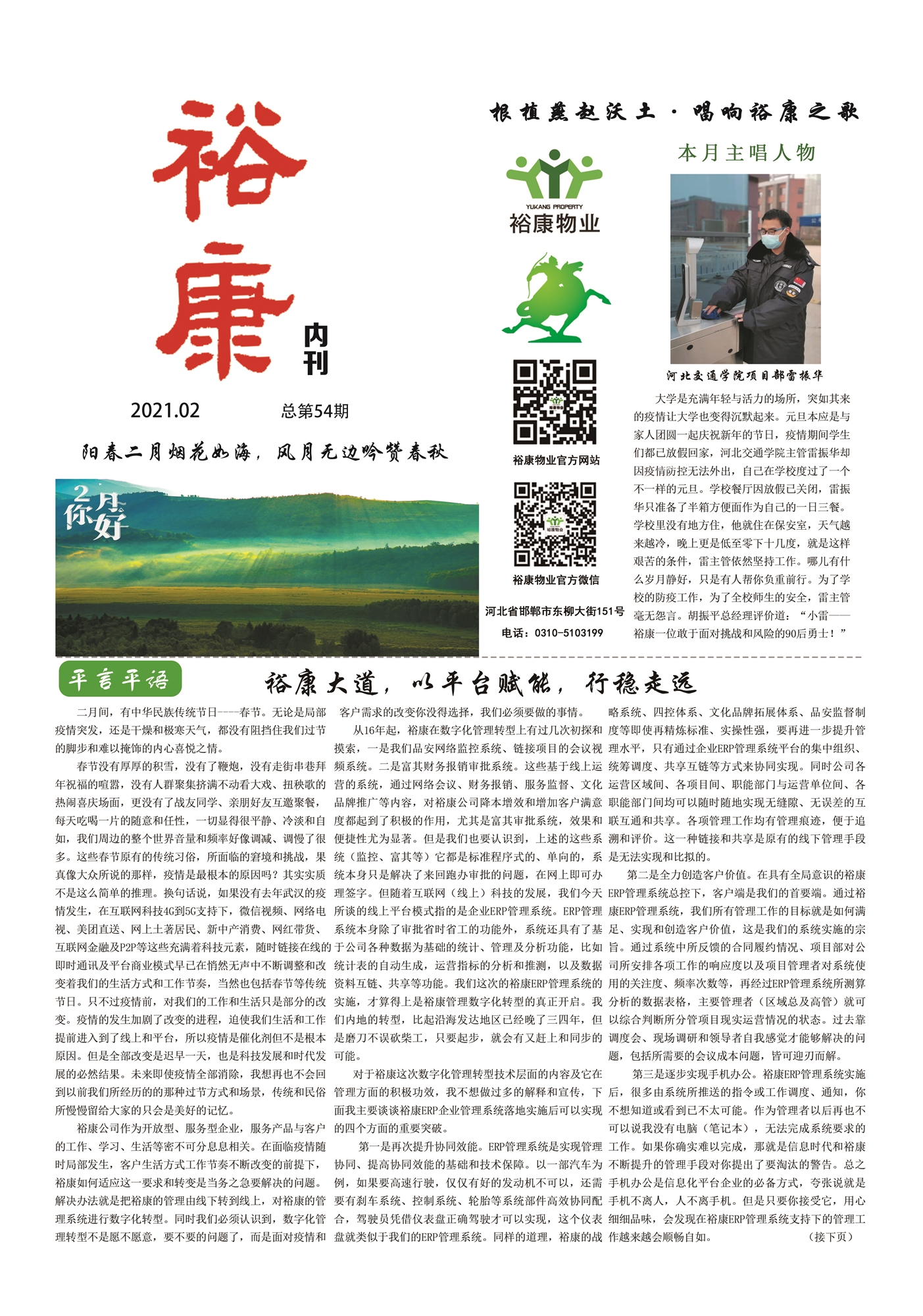 裕康

内刊

2021.02 总第54期

阳春二月烟花如海，风月无边吟赞春秋

2月你好

根植燕赵沃土·唱响裕康之歌

YUKANG PROPERTY
裕康物业

裕康物业官方网站

裕康物业官方微信

河北省邯郸市东柳大街151号
电话：0310-5103199

本月主唱人物

河北交通学院项目部雷振华

大学是充满年轻与活力的场所，突如其来的疫情让大学也变得沉默起来。元旦本应是与家人团圆一起庆祝新年的节日，疫情期间学生们都已放假回家，河北交通学院主管雷振华却因疫情防控无法外出，自己在学校度过了一个不一样的元旦。学校餐厅因放假已关闭，雷振华只准备了半箱方便面作为自己的一日三餐。学校里没有地方住，他就住在保安室，天气越来越冷，晚上更是低至零下十几度，就是这样艰苦的条件，雷主管依然坚持工作。哪儿有什么岁月静好，只是有人帮你负重前行。为了学校的防疫工作，为了全校师生的安全，雷主管毫无怨言。胡振平总经理评价道：“小雷——裕康一位敢于面对挑战和风险的90后勇士！”

平言平语

裕康大道，以平台赋能，行稳走远

二月间，有中华民族传统节日----春节。无论是局部疫情突发，还是干燥和极寒天气，都没有阻挡住我们过节的脚步和难以掩饰的内心喜悦之情。

春节没有厚厚的积雪，没有了鞭炮，没有走街串巷拜年祝福的喧嚣，没有人群聚集挤满不动看大戏、扭秧歌的热闹喜庆场面，更没有了战友同学、亲朋好友互邀聚餐，每天吃喝一片的随意和任性，一切显得很平静、冷淡和自如，我们周边的整个世界音量和频率好像调减、调慢了很多。这些春节原有的传统习俗，所面临的窘境和挑战，果真像大众所说的那样，疫情是最根本的原因吗？其实实质不是这么简单的推理。换句话说，如果没有去年武汉的疫情发生，在互联网科技4G到5G支持下，微信视频、网络电视、美团直送、网上土著居民、新中产消费、网红带货、互联网金融及P2P等这些充满着科技元素，随时链接在线的即时通讯及平台商业模式早已在悄然无声中不断调整和改变着我们的生活方式和工作节奏，当然也包括春节等传统节日。只不过疫情前，对我们的工作和生活只是部分的改变。疫情的发生加剧了改变的进程，迫使我们生活和工作提前进入到了线上和平台，所以疫情是催化剂但不是根本原因。但是全部改变是迟早一天，也是科技发展和时代发展的必然结果。未来即使疫情全部消除，我想再也不会回到以前我们所经历的的那种过节方式和场景，传统和民俗所慢慢留给大家的只会是美好的记忆。

裕康公司作为开放型、服务型企业，服务产品与客户的工作、学习、生活等密不可分息息相关。在面临疫情随时局部发生，客户生活方式工作节奏不断改变的前提下，裕康如何适应这一要求和转变是当务之急要解决的问题。解决办法就是把裕康的管理由线下转到线上，对裕康的管理系统进行数字化转型。同时我们必须认识到，数字化管理转型不是愿不愿意，要不要的问题了，而是面对疫情和客户需求的改变你没得选择，我们必须要做的事情。

从16年起，裕康在数字化管理转型上有过几次初探和摸索，一是我们品安网络监控系统、链接项目的会议视频系统。二是富其财务报销审批系统。这些基于线上运营的系统，通过网络会议、财务报销、服务监督、文化品牌推广等内容，对裕康公司降本增效和增加客户满意度都起到了积极的作用，尤其是富其审批系统，效果和便捷性尤为显著。但是我们也要认识到，上述的这些系统（监控、富其等）它都是标准程序式的、单向的，系统本身只是解决了来回跑办审批的问题，在网上即可办理签字。但随着互联网（线上）科技的发展，我们今天所谈的线上平台模式指的是企业ERP管理系统。ERP管理系统本身除了审批省时省工的功能外，系统还具有了基于公司各种数据为基础的统计、管理及分析功能，比如统计表的自动生成，运营指标的分析和推测，以及数据资料互链、共享等功能。我们这次的裕康ERP管理系统的实施，才算得上是裕康管理数字化转型的真正开启。我们内地的转型，比起沿海发达地区已经晚了三四年，但是磨刀不误砍柴工，只要起步，就会有又赶上和同步的可能。

对于裕康这次数字化管理转型技术层面的内容及它在管理方面的积极功效，我不想做过多的解释和宣传，下面我主要谈谈裕康ERP企业管理系统落地实施后可以实现的四个方面的重要突破。

第一是再次提升协同效能。ERP管理系统是实现管理协同、提高协同效能的基础和技术保障。以一部汽车为例，如果要高速行驶，仅仅有好的发动机不可以，还需要有刹车系统、控制系统、轮胎等系统部件高效协同配合，驾驶员凭借仪表盘正确驾驶才可以实现，这个仪表盘就类似于我们的ERP管理系统。同样的道理，裕康的战略系统、四控体系、文化品牌拓展体系、品安监督制度等即使再精炼标准、实操性强，要再进一步提升管理水平，只有通过企业ERP管理系统平台的集中组织、统筹调度、共享互链等方式来协同实现。同时公司各运营区域间、各项目间、职能部门与运营单位间、各职能部门间均可以随时随地实现无缝隙、无误差的互联互通和共享。各项管理工作均有管理痕迹，便于追溯和评价。这一种链接和共享是原有的线下管理手段是无法实现和比拟的。

第二是全力创造客户价值。在具有全局意识的裕康ERP管理系统总控下，客户端是我们的首要端。通过裕康ERP管理系统，我们所有管理工作的目标就是如何满足、实现和创造客户价值，这是我们的系统实施的宗旨。通过系统中所反馈的合同履约情况、项目部对公司所安排各项工作的响应度以及项目管理者对系统使用的关注度、频率次数等，再经过ERP管理系统所测算分析的数据表格，主要管理者（区域总及高管）就可以综合判断所分管项目现实运营情况的状态。过去靠调度会、现场调研和领导者自我感觉才能够解决的问题，包括所需要的会议成本问题，皆可迎刃而解。

第三是逐步实现手机办公。裕康ERP管理系统实施后，很多由系统所推送的指令或工作调度、通知，你不想知道或看到已不太可能。作为管理者以后再也不可以说我没有电脑（笔记本），无法完成系统要求的工作。如果你确实难以完成，那就是信息时代和裕康不断提升的管理手段对你提出了要淘汰的警告。总之手机办公是信息化平台企业的必备方式，夸张说就是手机不离人，人不离手机。但是只要你接受它，用心细细品味，会发现在裕康ERP管理系统支持下的管理工作越来越会顺畅自如。 （接下页）